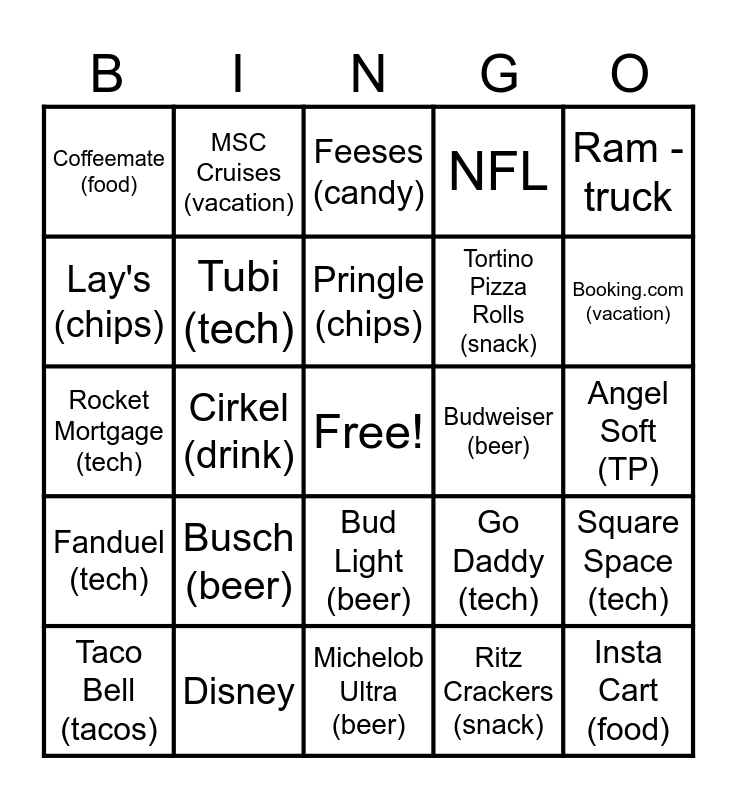 | B | I | N | G | O |
|---|---|---|---|---|
| Coffeemate (food) | MSC Cruises (vacation) | Feeses (candy) | NFL | Ram - truck |
| Lay's (chips) | Tubi (tech) | Pringle (chips) | Tortino Pizza Rolls (snack) | Booking.com (vacation) |
| Rocket Mortgage (tech) | Cirkel (drink) | Free! | Budweiser (beer) | Angel Soft (TP) |
| Fanduel (tech) | Busch (beer) | Bud Light (beer) | Go Daddy (tech) | Square Space (tech) |
| Taco Bell (tacos) | Disney | Michelob Ultra (beer) | Ritz Crackers (snack) | Insta Cart (food) |